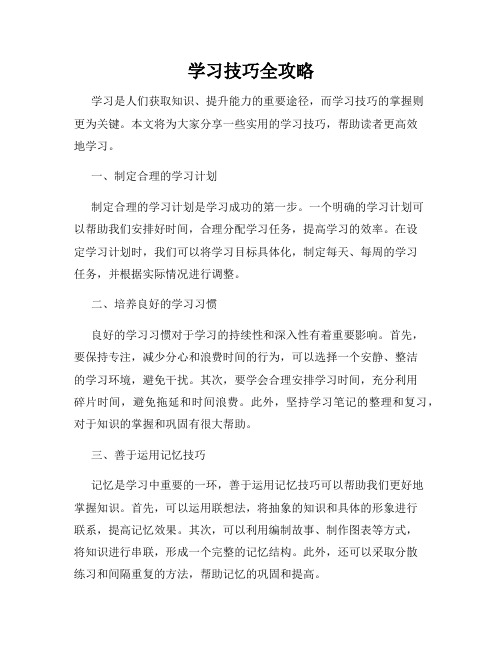 学习技巧全攻略

学习是人们获取知识、提升能力的重要途径，而学习技巧的掌握则更为关键。本文将为大家分享一些实用的学习技巧，帮助读者更高效地学习。

一、制定合理的学习计划

制定合理的学习计划是学习成功的第一步。一个明确的学习计划可以帮助我们安排好时间，合理分配学习任务，提高学习的效率。在设定学习计划时，我们可以将学习目标具体化，制定每天、每周的学习任务，并根据实际情况进行调整。

二、培养良好的学习习惯

良好的学习习惯对于学习的持续性和深入性有着重要影响。首先，要保持专注，减少分心和浪费时间的行为，可以选择一个安静、整洁的学习环境，避免干扰。其次，要学会合理安排学习时间，充分利用碎片时间，避免拖延和时间浪费。此外，坚持学习笔记的整理和复习，对于知识的掌握和巩固有很大帮助。

三、善于运用记忆技巧

记忆是学习中重要的一环，善于运用记忆技巧可以帮助我们更好地掌握知识。首先，可以运用联想法，将抽象的知识和具体的形象进行联系，提高记忆效果。其次，可以利用编制故事、制作图表等方式，将知识进行串联，形成一个完整的记忆结构。此外，还可以采取分散练习和间隔重复的方法，帮助记忆的巩固和提高。